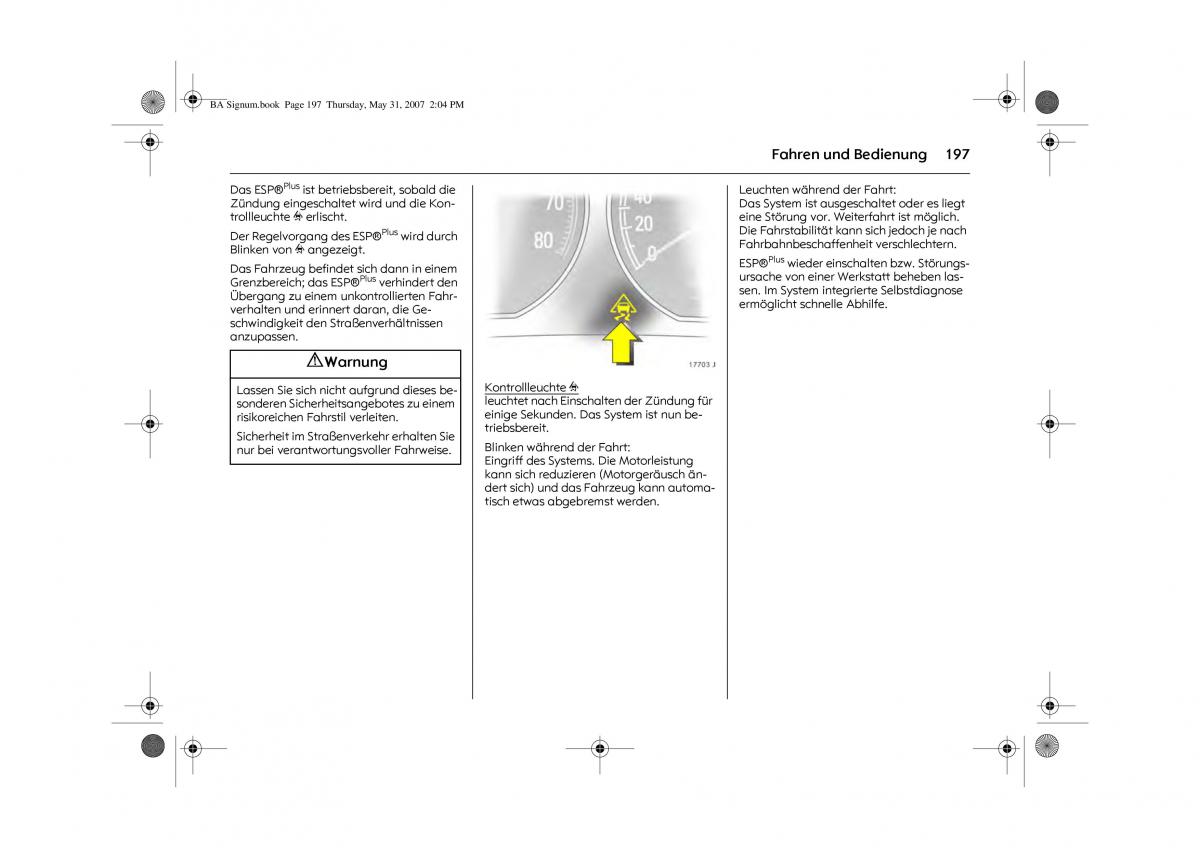 BA Signum.book Page 197 Thursday, May 31, 2007 2:04 PM

Fahren und Bedienung 197

Das ESP®$^{Plus}$ ist betriebsbereit, sobald die Zündung eingeschaltet wird und die Kontrollleuchte erlischt.

Der Regelvorgang des ESP®$^{Plus}$ wird durch Blinken von angezeigt.

Das Fahrzeug befindet sich dann in einem Grenzbereich; das ESP®$^{Plus}$ verhindert den Übergang zu einem unkontrollierten Fahrverhalten und erinnert daran, die Geschwindigkeit den Straßenverhältnissen anzupassen.

Warnung

Lassen Sie sich nicht aufgrund dieses besonderen Sicherheitsangebotes zu einem risikoreichen Fahrstil verleiten.

Sicherheit im Straßenverkehr erhalten Sie nur bei verantwortungsvoller Fahrweise.

70
80
40
20
0

17703 J

Kontrollleuchte
leuchtet nach Einschalten der Zündung für einige Sekunden. Das System ist nun betriebsbereit.

Blinken während der Fahrt:
Eingriff des Systems. Die Motorleistung kann sich reduzieren (Motorgeräusch ändert sich) und das Fahrzeug kann automatisch etwas abgebremst werden.

Leuchten während der Fahrt:
Das System ist ausgeschaltet oder es liegt eine Störung vor. Weiterfahrt ist möglich. Die Fahrstabilität kann sich jedoch je nach Fahrbahnbeschaffenheit verschlechtern.

ESP®$^{Plus}$ wieder einschalten bzw. Störungsursache von einer Werkstatt beheben lassen. Im System integrierte Selbstdiagnose ermöglicht schnelle Abhilfe.